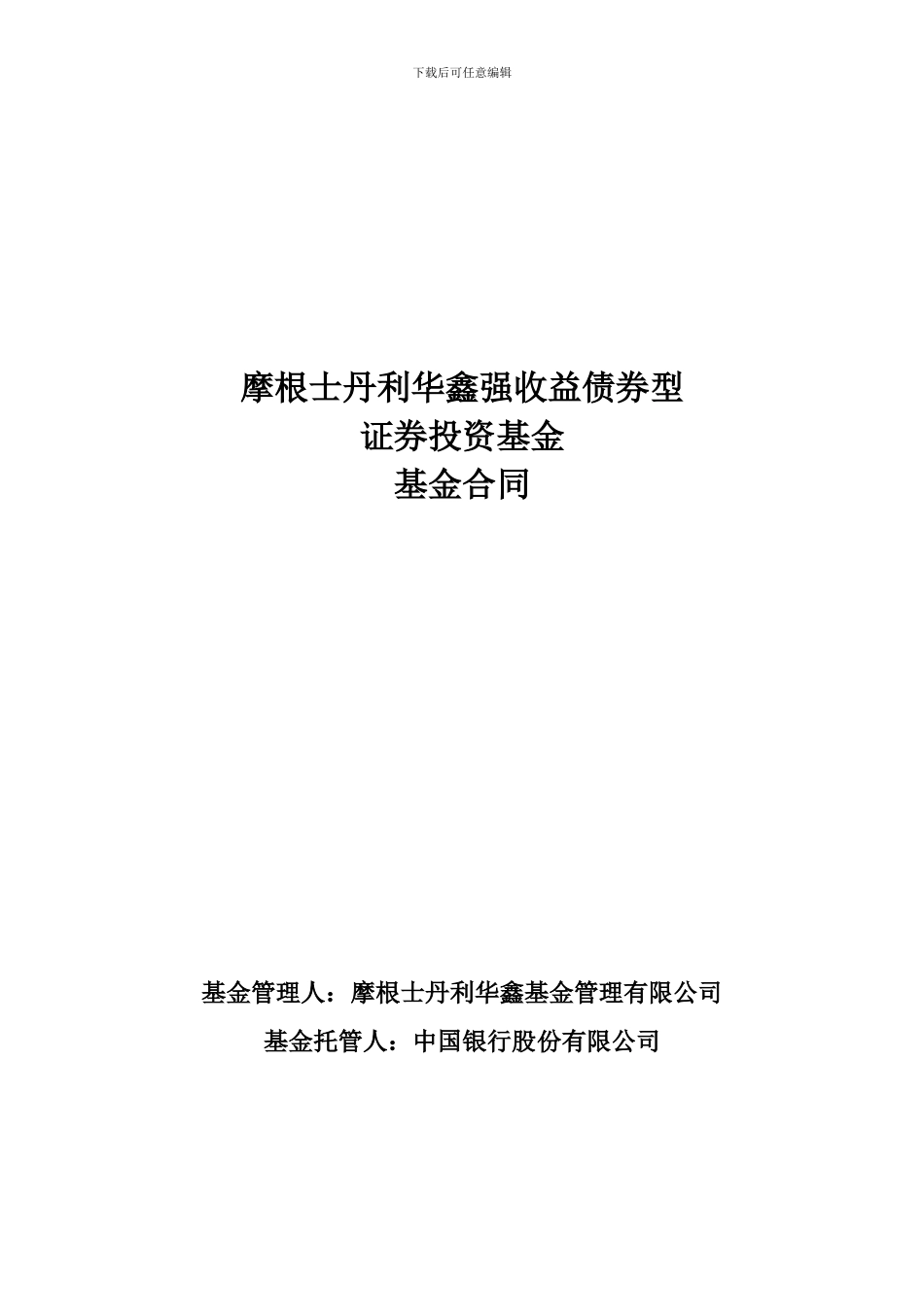 下载后可任意编辑

摩根士丹利华鑫强收益债券型
证券投资基金
基金合同

基金管理人：摩根士丹利华鑫基金管理有限公司
基金托管人：中国银行股份有限公司